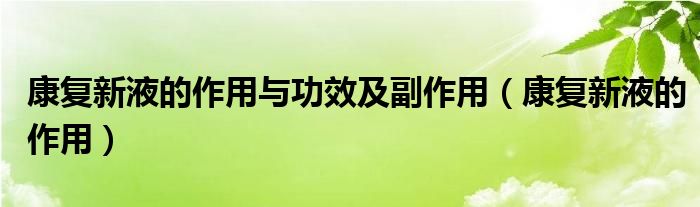 康复新液的作用与功效及副作用（康复新液的作用）